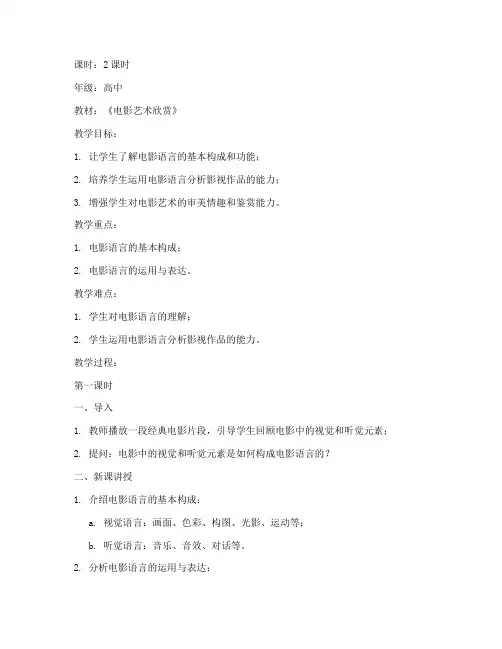 课时：2 课时

年级：高中

教材：《电影艺术欣赏》

教学目标：

1. 让学生了解电影语言的基本构成和功能；

2. 培养学生运用电影语言分析影视作品的能力；

3. 增强学生对电影艺术的审美情趣和鉴赏能力。

教学重点：

1. 电影语言的基本构成；

2. 电影语言的运用与表达。

教学难点：

1. 学生对电影语言的理解；

2. 学生运用电影语言分析影视作品的能力。

教学过程：

第一课时

一、导入

1. 教师播放一段经典电影片段，引导学生回顾电影中的视觉和听觉元素；

2. 提问：电影中的视觉和听觉元素是如何构成电影语言的？

二、新课讲授

1. 介绍电影语言的基本构成：

a. 视觉语言：画面、色彩、构图、光影、运动等；

b. 听觉语言：音乐、音效、对话等。

2. 分析电影语言的运用与表达：